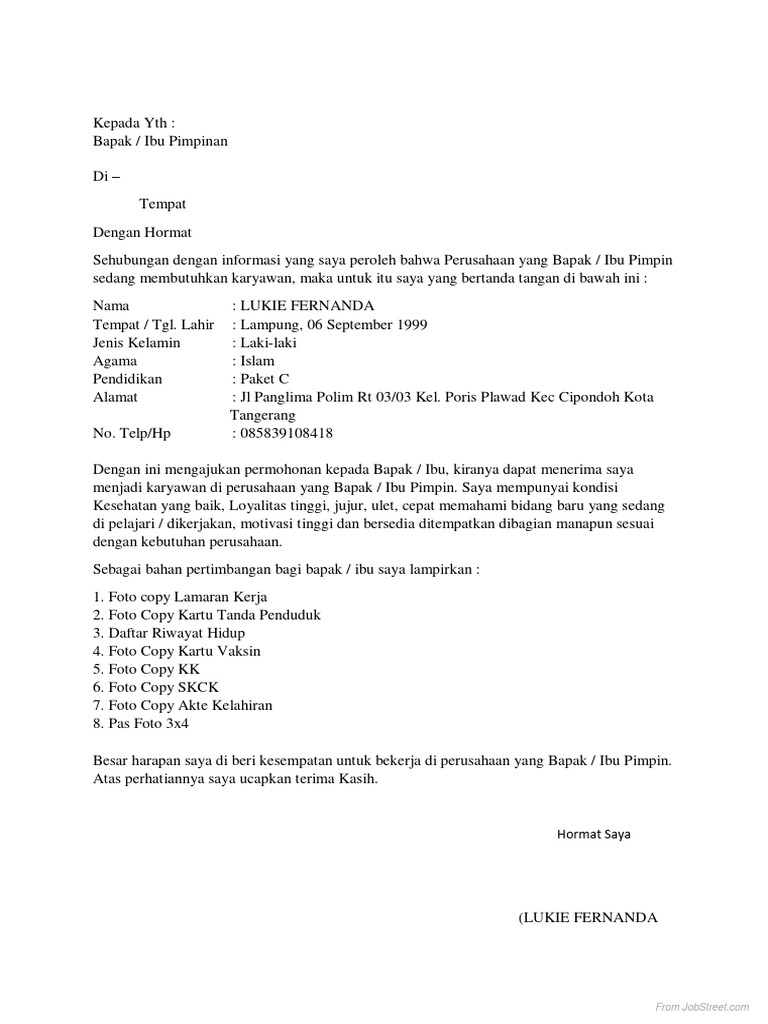 Kepada Yth :
Bapak / Ibu Pimpinan

Di –

Tempat

Dengan Hormat

Sehubungan dengan informasi yang saya peroleh bahwa Perusahaan yang Bapak / Ibu Pimpin sedang membutuhkan karyawan, maka untuk itu saya yang bertanda tangan di bawah ini :

Nama : LUKIE FERNANDA
Tempat / Tgl. Lahir : Lampung, 06 September 1999
Jenis Kelamin : Laki-laki
Agama : Islam
Pendidikan : Paket C
Alamat : Jl Panglima Polim Rt 03/03 Kel. Poris Plawad Kec Cipondoh Kota Tangerang
No. Telp/Hp : 085839108418

Dengan ini mengajukan permohonan kepada Bapak / Ibu, kiranya dapat menerima saya menjadi karyawan di perusahaan yang Bapak / Ibu Pimpin. Saya mempunyai kondisi Kesehatan yang baik, Loyalitas tinggi, jujur, ulet, cepat memahami bidang baru yang sedang di pelajari / dikerjakan, motivasi tinggi dan bersedia ditempatkan dibagian manapun sesuai dengan kebutuhan perusahaan.

Sebagai bahan pertimbangan bagi bapak / ibu saya lampirkan :

1. Foto copy Lamaran Kerja
2. Foto Copy Kartu Tanda Penduduk
3. Daftar Riwayat Hidup
4. Foto Copy Kartu Vaksin
5. Foto Copy KK
6. Foto Copy SKCK
7. Foto Copy Akte Kelahiran
8. Pas Foto 3x4

Besar harapan saya di beri kesempatan untuk bekerja di perusahaan yang Bapak / Ibu Pimpin. Atas perhatiannya saya ucapkan terima Kasih.

Hormat Saya

(LUKIE FERNANDA

From JobStreet.com